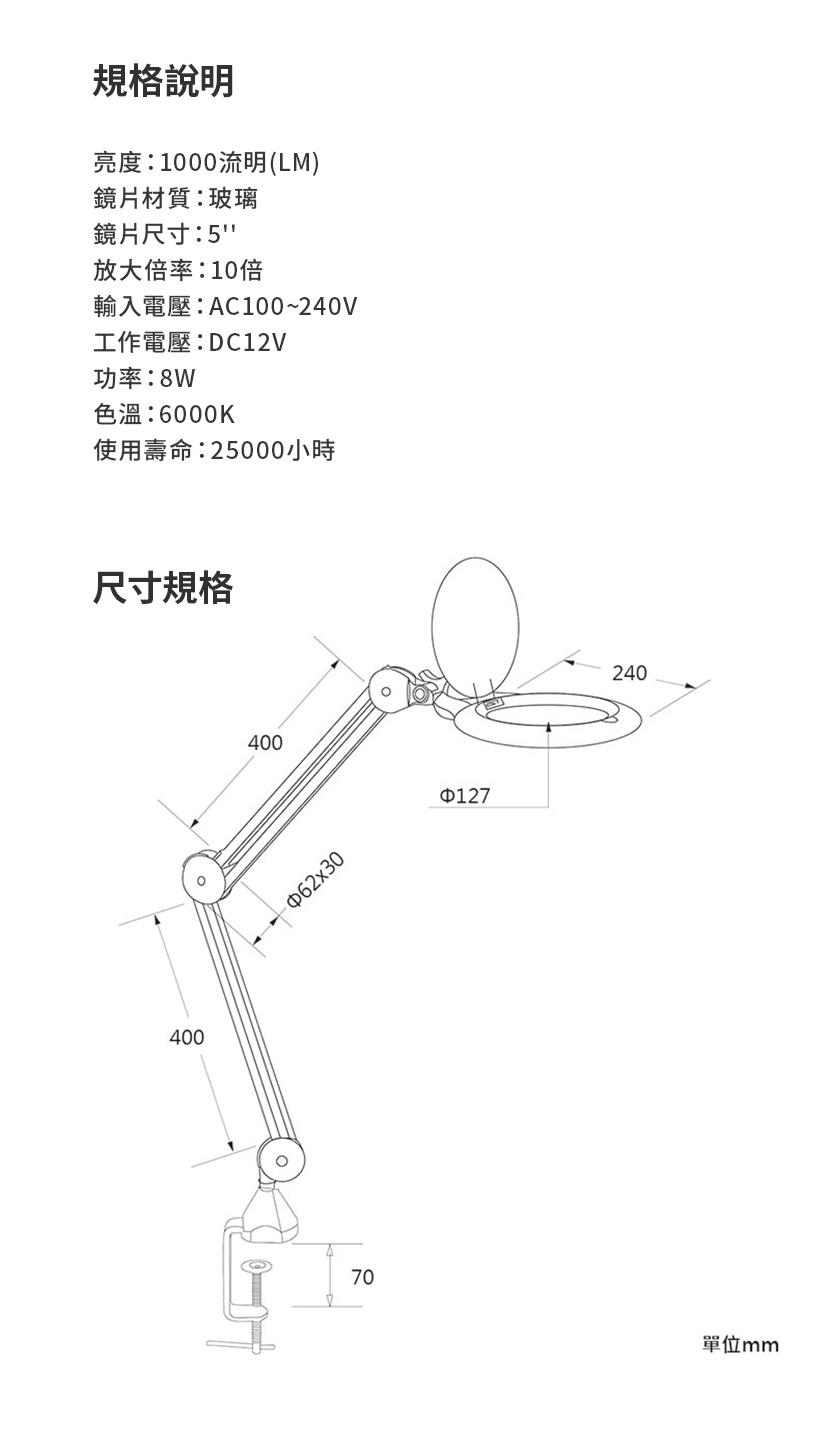 規格說明

亮度：1000流明(LM)
鏡片材質：玻璃
鏡片尺寸：5''
放大倍率：10倍
輸入電壓：AC100~240V
工作電壓：DC12V
功率：8W
色溫：6000K
使用壽命：25000小時

尺寸規格

240
400
Φ127
Φ62x30
400
70
單位mm